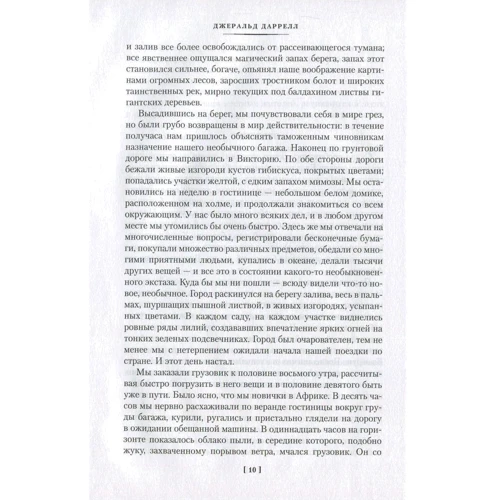 ДЖЕРАЛЬД ДАРРЕЛЛ

и залив все более освобождались от рассеивающегося тумана; все явственнее ощущался магический запах берега, запах этот становился сильнее, богаче, опьянял наше воображение картинами огромных лесов, заросших тростником болот и широких таинственных рек, мирно текущих под балдахином листвы гигантских деревьев.

Высадившись на берег, мы почувствовали себя в мире грез, но были грубо возвращены в мир действительности: в течение получаса нам пришлось объяснять таможенным чиновникам назначение нашего необычного багажа. Наконец по грунтовой дороге мы направились в Викторию. По обе стороны дороги бежали живые изгороди кустов гибискуса, покрытых цветами; попадались участки желтой, с едким запахом мимозы. Мы остановились на неделю в гостинице — небольшом белом домике, расположенном на холме, и продолжали знакомиться со всем окружающим. У нас было много всяких дел, и в любом другом месте мы утомились бы очень быстро. Здесь же мы отвечали на многочисленные вопросы, регистрировали бесконечные бумаги, покупали множество различных предметов, обедали со многими приятными людьми, купались в океане, делали тысячи других вещей — и все это в состоянии какого-то необыкновенного экстаза. Куда бы мы ни пошли — всюду видели что-то новое, необычное. Город раскинулся на берегу залива, весь в пальмах, шуршащих пышной листвой, в живых изгородях, усыпанных цветами. В каждом саду, на каждом участке виднелись ровные ряды лилий, создававших впечатление ярких огней на тонких зеленых подсвечниках. Город был очарователен, тем не менее мы с нетерпением ожидали начала нашей поездки по стране. И этот день настал.

Мы заказали грузовик к половине восьмого утра, рассчитывая быстро погрузить в него вещи и в половине девятого быть уже в пути. Было ясно, что мы новички в Африке. В десять часов мы нервно расхаживали по веранде гостиницы вокруг груды багажа, курили, ругались и пристально глядели на дорогу в ожидании обещанной машины. В одиннадцать часов на горизонте показалось облако пыли, в середине которого, подобно жуку, захваченному порывом ветра, мчался грузовик. Он со

[ 10 ]